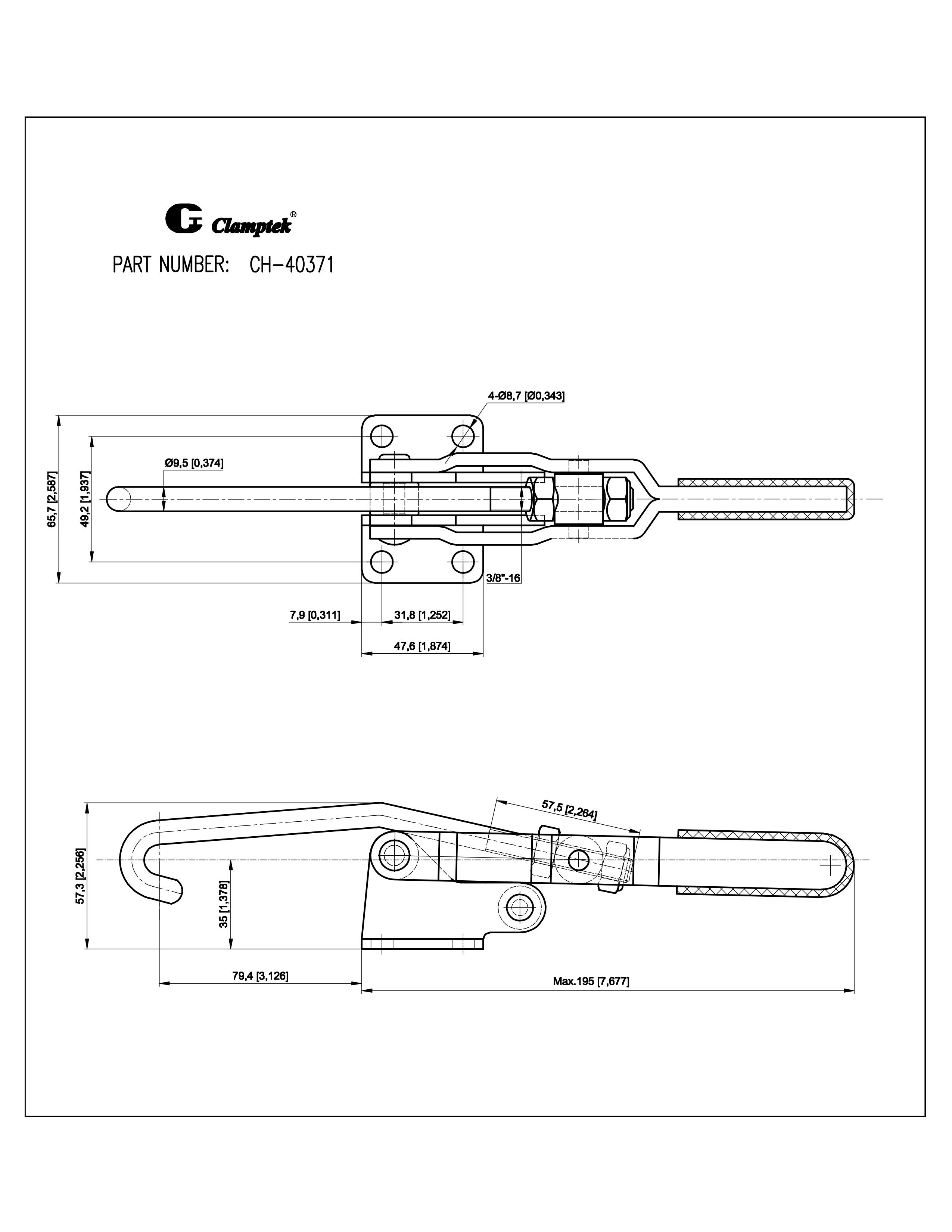 Clamptek®

PART NUMBER: CH-40371

4-Ø8,7 [Ø0,343]

Ø9,5 [0,374]

65,7 [2,587]

49,2 [1,937]

3/8"-16

7,9 [0,311]

31,8 [1,252]

47,6 [1,874]

57,5 [2,264]

57,3 [2,256]

35 [1,378]

79,4 [3,126]

Max.195 [7,677]